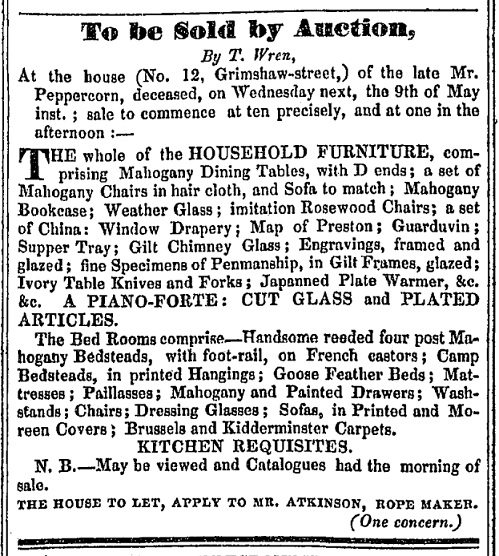 To be Sold by Auction,

By T. Wren,

At the house (No. 12, Grimshaw-street,) of the late Mr. Peppercorn, deceased, on Wednesday next, the 9th of May inst.; sale to commence at ten precisely, and at one in the afternoon:—

THE whole of the HOUSEHOLD FURNITURE, comprising Mahogany Dining Tables, with D ends; a set of Mahogany Chairs in hair cloth, and Sofa to match; Mahogany Bookcase; Weather Glass; imitation Rosewood Chairs; a set of China: Window Drapery; Map of Preston; Guarduvin; Supper Tray; Gilt Chimney Glass; Engravings, framed and glazed; fine Specimens of Penmanship, in Gilt Frames, glazed; Ivory Table Knives and Forks; Japanned Plate Warmer, &c. &c. A PIANO-FORTE: CUT GLASS and PLATED ARTICLES.

The Bed Rooms comprise—Handsome reeded four post Mahogany Bedsteads, with foot-rail, on French castors; Camp Bedsteads, in printed Hangings; Goose Feather Beds; Mattresses; Paillasses; Mahogany and Painted Drawers; Washstands; Chairs; Dressing Glasses; Sofas, in Printed and Moreen Covers; Brussels and Kidderminster Carpets.

KITCHEN REQUISITES.

N. B.—May be viewed and Catalogues had the morning of sale.

THE HOUSE TO LET, APPLY TO MR. ATKINSON, ROPE MAKER.

(One concern.)